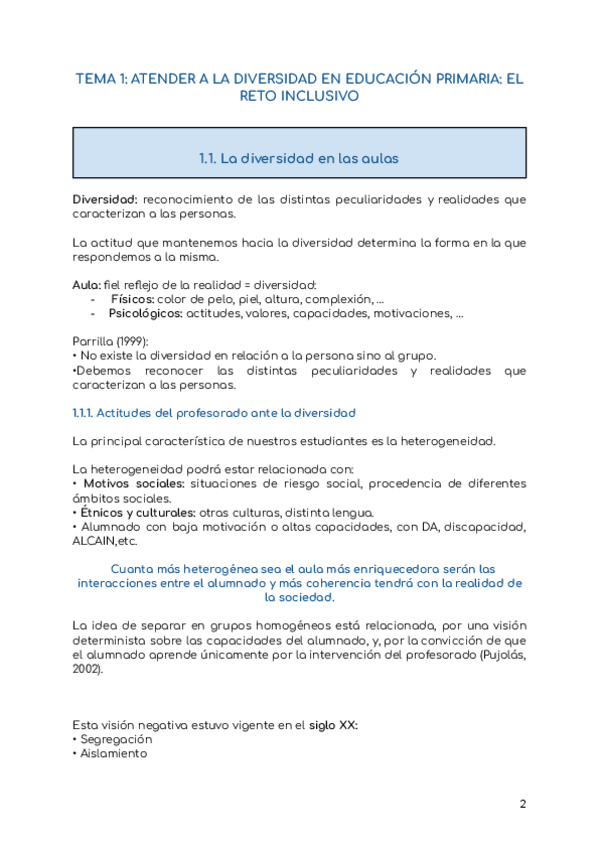 TEMA 1: ATENDER A LA DIVERSIDAD EN EDUCACIÓN PRIMARIA: EL RETO INCLUSIVO

1.1. La diversidad en las aulas

Diversidad: reconocimiento de las distintas peculiaridades y realidades que caracterizan a las personas.

La actitud que mantenemos hacia la diversidad determina la forma en la que respondemos a la misma.

Aula: fiel reflejo de la realidad = diversidad:
- Físicos: color de pelo, piel, altura, complexión, ...
- Psicológicos: actitudes, valores, capacidades, motivaciones, ...

Parrilla (1999):
• No existe la diversidad en relación a la persona sino al grupo.
•Debemos reconocer las distintas peculiaridades y realidades que caracterizan a las personas.

1.1.1. Actitudes del profesorado ante la diversidad

La principal característica de nuestros estudiantes es la heterogeneidad.

La heterogeneidad podrá estar relacionada con:
• Motivos sociales: situaciones de riesgo social, procedencia de diferentes ámbitos sociales.
• Étnicos y culturales: otras culturas, distinta lengua.
• Alumnado con baja motivación o altas capacidades, con DA, discapacidad, ALCAIN,etc.

Cuanta más heterogénea sea el aula más enriquecedora serán las interacciones entre el alumnado y más coherencia tendrá con la realidad de la sociedad.

La idea de separar en grupos homogéneos está relacionada, por una visión determinista sobre las capacidades del alumnado, y, por la convicción de que el alumnado aprende únicamente por la intervención del profesorado (Pujolás, 2002).

Esta visión negativa estuvo vigente en el siglo XX:
• Segregación
• Aislamiento

2